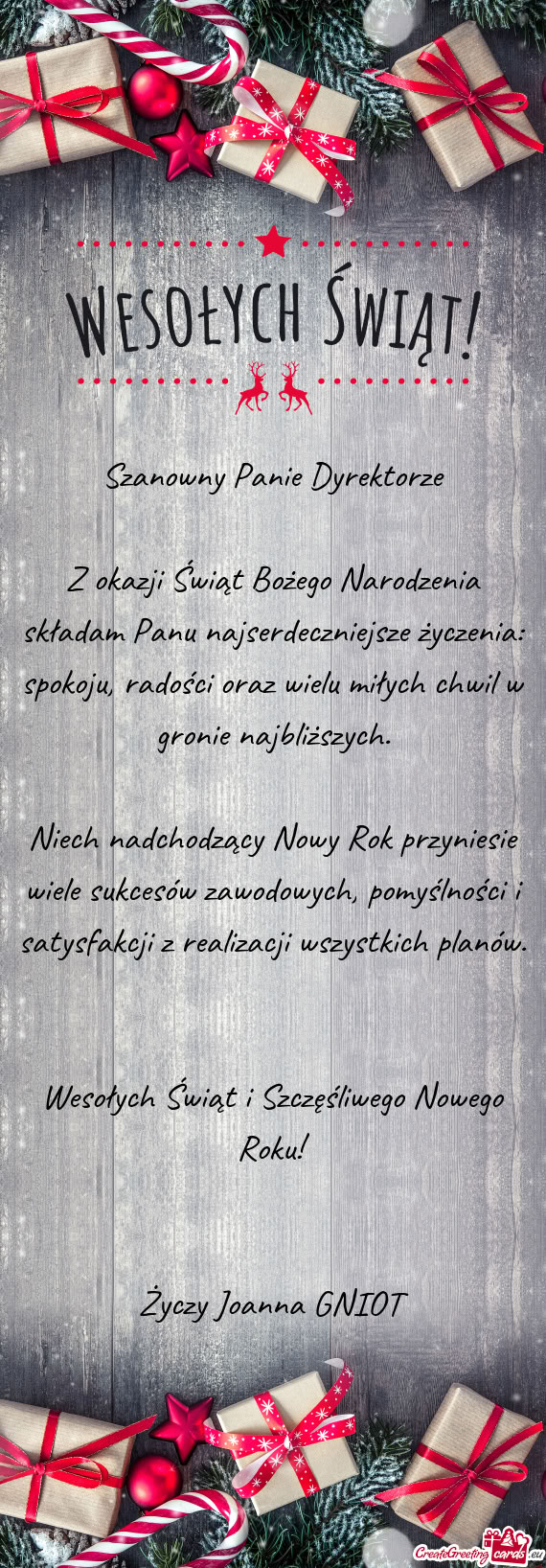 WESOŁYCH ŚWIĄT!

Szanowny Panie Dyrektorze

Z okazji Świąt Bożego Narodzenia składam Panu najserdeczniejsze życzenia: spokoju, radości oraz wielu miłych chwil w gronie najbliższych.

Niech nadchodzący Nowy Rok przyniesie wiele sukcesów zawodowych, pomyślności i satysfakcji z realizacji wszystkich planów.

Wesołych Świąt i Szczęśliwego Nowego Roku!

Życzy Joanna GNIOT

CreateGreetingcards.eu